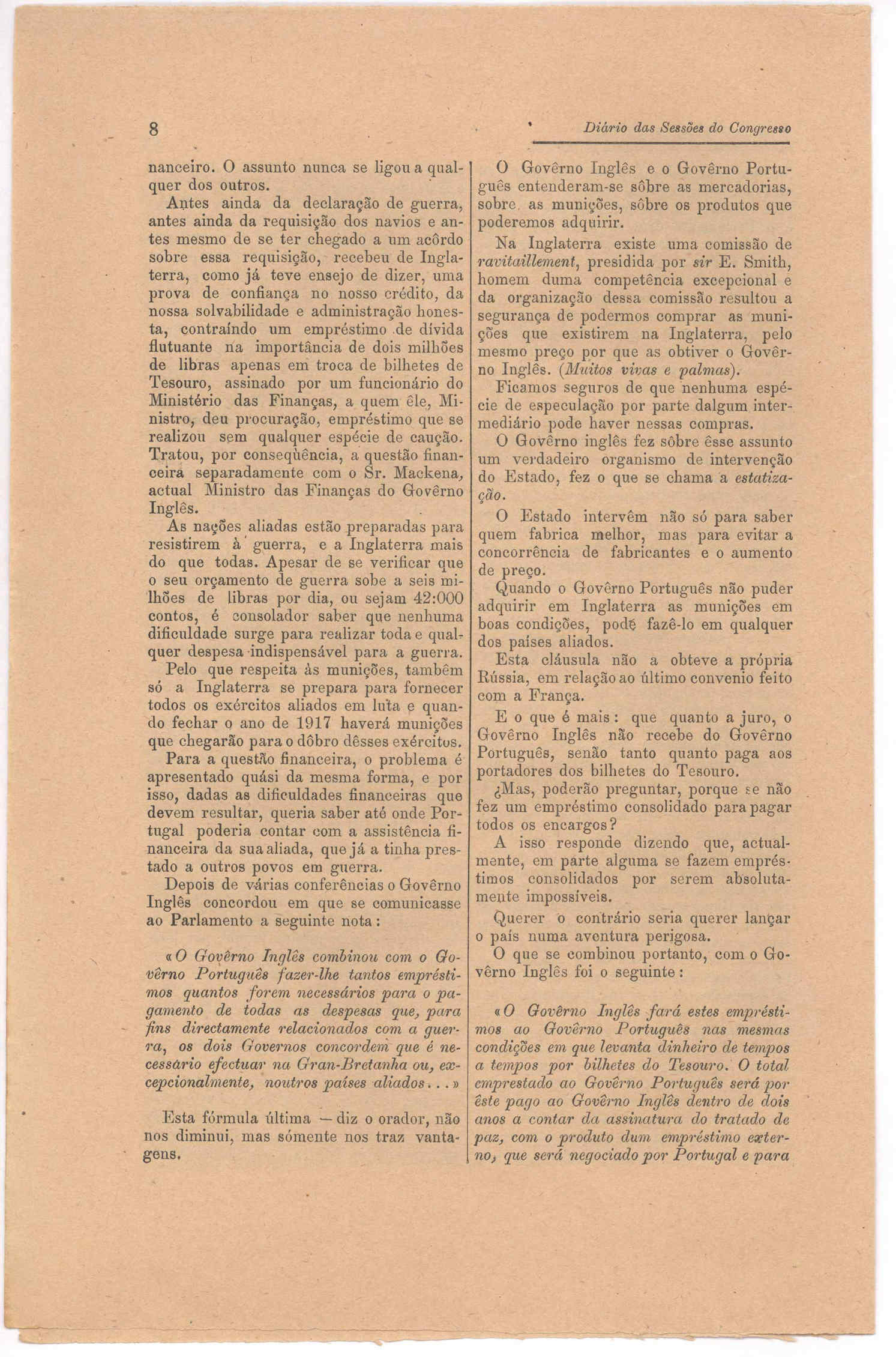 8

Diário das Sessões do Congresso

nanceiro. O assunto nunca se ligou a qualquer dos outros.

Antes ainda da declaração de guerra, antes ainda da requisição dos navios e antes mesmo de se ter chegado a um acôrdo sobre essa requisição, recebeu de Inglaterra, como já teve ensejo de dizer, uma prova de confiança no nosso crédito, da nossa solvabilidade e administração honesta, contraíndo um empréstimo de dívida flutuante na importância de dois milhões de libras apenas em troca de bilhetes de Tesouro, assinado por um funcionário do Ministério das Finanças, a quem êle, Ministro, deu procuração, empréstimo que se realizou sem qualquer espécie de caução. Tratou, por conseqüência, a questão financeira separadamente com o Sr. Mackena, actual Ministro das Finanças do Govêrno Inglês.

As nações aliadas estão preparadas para resistirem à guerra, e a Inglaterra mais do que todas. Apesar de se verificar que o seu orçamento de guerra sobe a seis milhões de libras por dia, ou sejam 42:000 contos, é consolador saber que nenhuma dificuldade surge para realizar toda e qualquer despesa indispensável para a guerra.

Pelo que respeita às munições, também só a Inglaterra se prepara para fornecer todos os exércitos aliados em luta e quando fechar o ano de 1917 haverá munições que chegarão para o dôbro dêsses exércitos.

Para a questão financeira, o problema é apresentado quási da mesma forma, e por isso, dadas as dificuldades financeiras que devem resultar, queria saber até onde Portugal poderia contar com a assistência financeira da sua aliada, que já a tinha prestado a outros povos em guerra.

Depois de várias conferências o Govêrno Inglês concordou em que se comunicasse ao Parlamento a seguinte nota:

«O Govêrno Inglês combinou com o Govêrno Português fazer-lhe tantos empréstimos quantos forem necessários para o pagamento de todas as despesas que, para fins directamente relacionados com a guerra, os dois Governos concordem que é necessário efectuar na Gran-Bretanha ou, excepcionalmente, noutros países aliados...»

Esta fórmula última — diz o orador, não nos diminui, mas sómente nos traz vantagens.

O Govêrno Inglês e o Govêrno Português entenderam-se sôbre as mercadorias, sobre as munições, sôbre os produtos que poderemos adquirir.

Na Inglaterra existe uma comissão de ravitaillement, presidida por sir E. Smith, homem duma competência excepcional e da organização dessa comissão resultou a segurança de podermos comprar as munições que existirem na Inglaterra, pelo mesmo preço por que as obtiver o Govêrno Inglês. (Muitos vivas e palmas).

Ficamos seguros de que nenhuma espécie de especulação por parte dalgum intermediário pode haver nessas compras.

O Govêrno inglês fez sôbre êsse assunto um verdadeiro organismo de intervenção do Estado, fez o que se chama a estatização.

O Estado intervêm não só para saber quem fabrica melhor, mas para evitar a concorrência de fabricantes e o aumento de preço.

Quando o Govêrno Português não puder adquirir em Inglaterra as munições em boas condições, pode fazê-lo em qualquer dos países aliados.

Esta cláusula não a obteve a própria Rússia, em relação ao último convenio feito com a França.

E o que é mais: que quanto a juro, o Govêrno Inglês não recebe do Govêrno Português, senão tanto quanto paga aos portadores dos bilhetes do Tesouro.

¿Mas, poderão preguntar, porque se não fez um empréstimo consolidado para pagar todos os encargos?

A isso responde dizendo que, actualmente, em parte alguma se fazem empréstimos consolidados por serem absolutamente impossíveis.

Querer o contrário seria querer lançar o país numa aventura perigosa.

O que se combinou portanto, com o Govêrno Inglês foi o seguinte:

«O Govêrno Inglês fará estes empréstimos ao Govêrno Português nas mesmas condições em que levanta dinheiro de tempos a tempos por bilhetes do Tesouro. O total emprestado ao Govêrno Português será por êste pago ao Govêrno Inglês dentro de dois anos a contar da assinatura do tratado de paz, com o produto dum empréstimo externo, que será negociado por Portugal e para